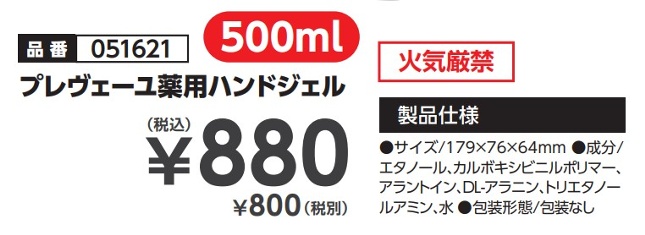 品番 051621

500ml

プレヴェーユ薬用ハンドジェル

(税込)
¥880

¥800(税別)

火気厳禁

製品仕様

●サイズ/179×76×64mm ●成分/エタノール、カルボキシビニルポリマー、アラントイン、DL-アラニン、トリエタノールアミン、水 ●包装形態/包装なし